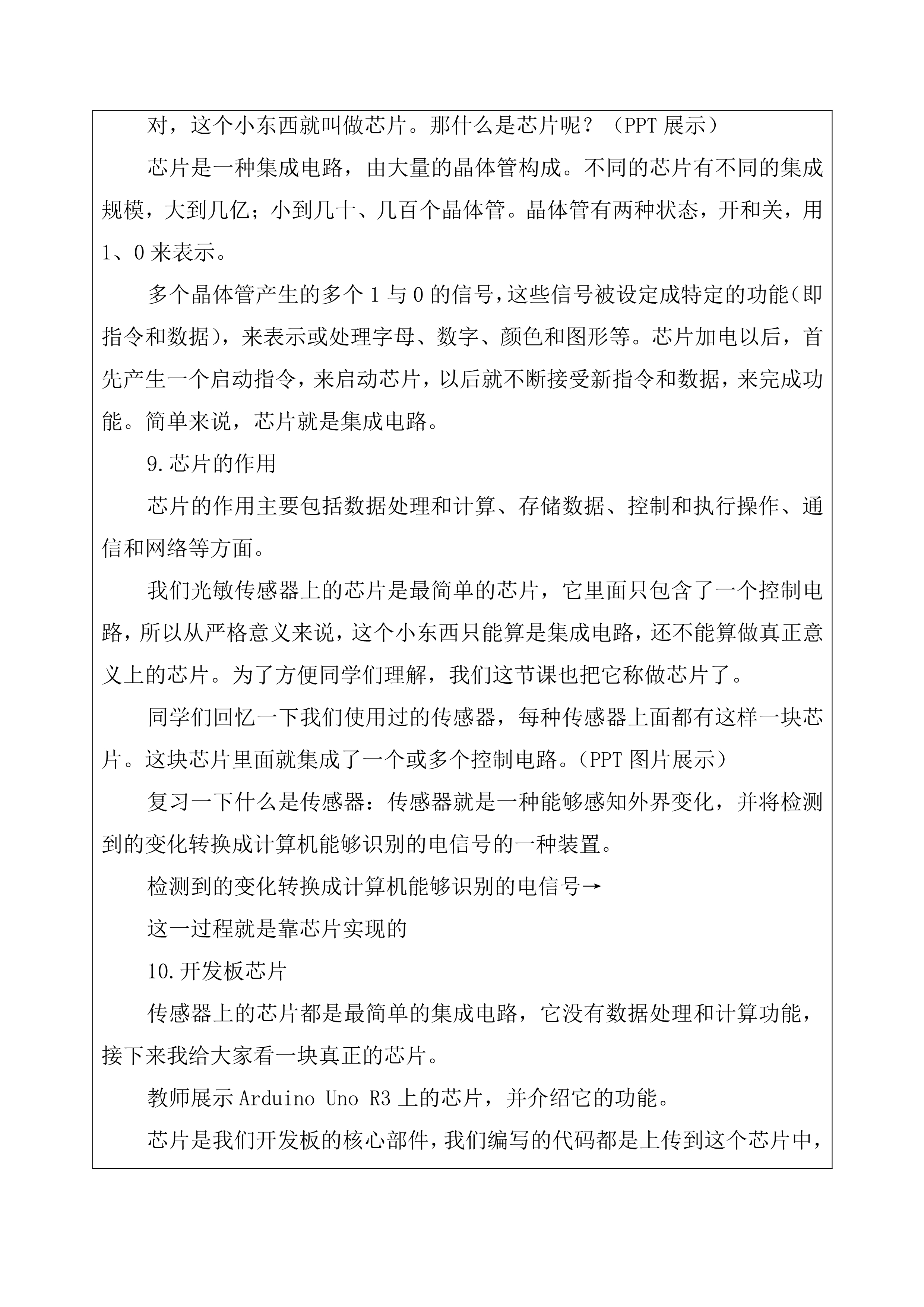 对，这个小东西就叫做芯片。那什么是芯片呢？（PPT 展示）

芯片是一种集成电路，由大量的晶体管构成。不同的芯片有不同的集成规模，大到几亿；小到几十、几百个晶体管。晶体管有两种状态，开和关，用 1、0 来表示。

多个晶体管产生的多个 1 与 0 的信号，这些信号被设定成特定的功能（即指令和数据），来表示或处理字母、数字、颜色和图形等。芯片加电以后，首先产生一个启动指令，来启动芯片，以后就不断接受新指令和数据，来完成功能。简单来说，芯片就是集成电路。

9.芯片的作用

芯片的作用主要包括数据处理和计算、存储数据、控制和执行操作、通信和网络等方面。

我们光敏传感器上的芯片是最简单的芯片，它里面只包含了一个控制电路，所以从严格意义来说，这个小东西只能算是集成电路，还不能算做真正意义上的芯片。为了方便同学们理解，我们这节课也把它称做芯片了。

同学们回忆一下我们使用过的传感器，每种传感器上面都有这样一块芯片。这块芯片里面就集成了一个或多个控制电路。（PPT 图片展示）

复习一下什么是传感器：传感器就是一种能够感知外界变化，并将检测到的变化转换成计算机能够识别的电信号的一种装置。

检测到的变化转换成计算机能够识别的电信号→

这一过程就是靠芯片实现的

10.开发板芯片

传感器上的芯片都是最简单的集成电路，它没有数据处理和计算功能，接下来我给大家看一块真正的芯片。

教师展示 Arduino Uno R3 上的芯片，并介绍它的功能。

芯片是我们开发板的核心部件，我们编写的代码都是上传到这个芯片中，